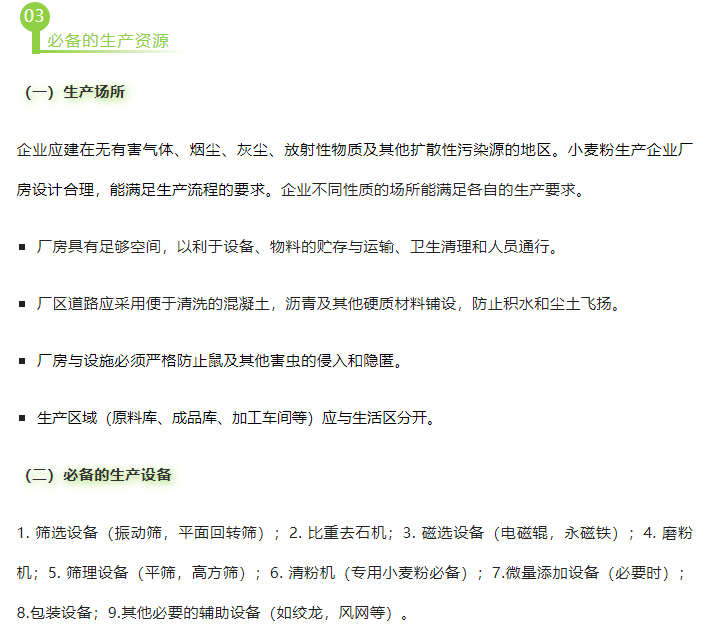 03
必备的生产资源

（一）生产场所

企业应建在无有害气体、烟尘、灰尘、放射性物质及其他扩散性污染源的地区。小麦粉生产企业厂房设计合理，能满足生产流程的要求。企业不同性质的场所能满足各自的生产要求。

▪ 厂房具有足够空间，以利于设备、物料的贮存与运输、卫生清理和人员通行。

▪ 厂区道路应采用便于清洗的混凝土，沥青及其他硬质材料铺设，防止积水和尘土飞扬。

▪ 厂房与设施必须严格防止鼠及其他害虫的侵入和隐匿。

▪ 生产区域（原料库、成品库、加工车间等）应与生活区分开。

（二）必备的生产设备

1. 筛选设备（振动筛，平面回转筛）；2. 比重去石机；3. 磁选设备（电磁辊，永磁铁）；4. 磨粉机；5. 筛理设备（平筛，高方筛）；6. 清粉机（专用小麦粉必备）；7.微量添加设备（必要时）；8.包装设备；9.其他必要的辅助设备（如绞龙，风网等）。